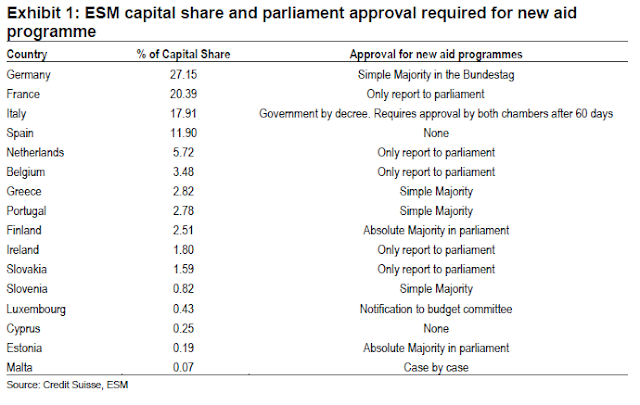 Exhibit 1: ESM capital share and parliament approval required for new aid programme

| Country | % of Capital Share | Approval for new aid programmes |
|---|---|---|
| Germany | 27.15 | Simple Majority in the Bundestag |
| France | 20.39 | Only report to parliament |
| Italy | 17.91 | Government by decree. Requires approval by both chambers after 60 days |
| Spain | 11.90 | None |
| Netherlands | 5.72 | Only report to parliament |
| Belgium | 3.48 | Only report to parliament |
| Greece | 2.82 | Simple Majority |
| Portugal | 2.78 | Simple Majority |
| Finland | 2.51 | Absolute Majority in parliament |
| Ireland | 1.80 | Only report to parliament |
| Slovakia | 1.59 | Only report to parliament |
| Slovenia | 0.82 | Simple Majority |
| Luxembourg | 0.43 | Notification to budget committee |
| Cyprus | 0.25 | None |
| Estonia | 0.19 | Absolute Majority in parliament |
| Malta | 0.07 | Case by case |

Source: Credit Suisse, ESM